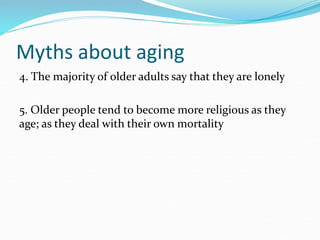 Myths about aging

4. The majority of older adults say that they are lonely

5. Older people tend to become more religious as they age; as they deal with their own mortality